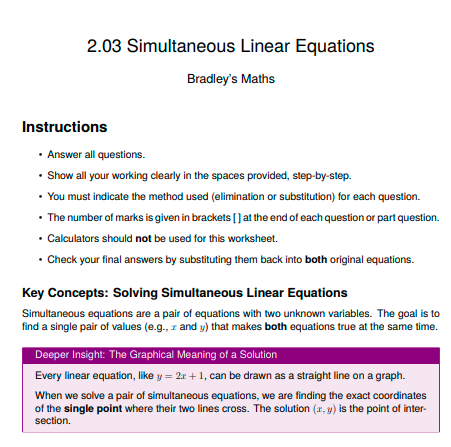 2.03 Simultaneous Linear Equations

Bradley's Maths

Instructions

• Answer all questions.
• Show all your working clearly in the spaces provided, step-by-step.
• You must indicate the method used (elimination or substitution) for each question.
• The number of marks is given in brackets [ ] at the end of each question or part question.
• Calculators should not be used for this worksheet.
• Check your final answers by substituting them back into both original equations.

Key Concepts: Solving Simultaneous Linear Equations

Simultaneous equations are a pair of equations with two unknown variables. The goal is to find a single pair of values (e.g., $x$ and $y$) that makes both equations true at the same time.

Deeper Insight: The Graphical Meaning of a Solution

Every linear equation, like $y = 2x + 1$, can be drawn as a straight line on a graph.

When we solve a pair of simultaneous equations, we are finding the exact coordinates of the single point where their two lines cross. The solution $(x, y)$ is the point of intersection.